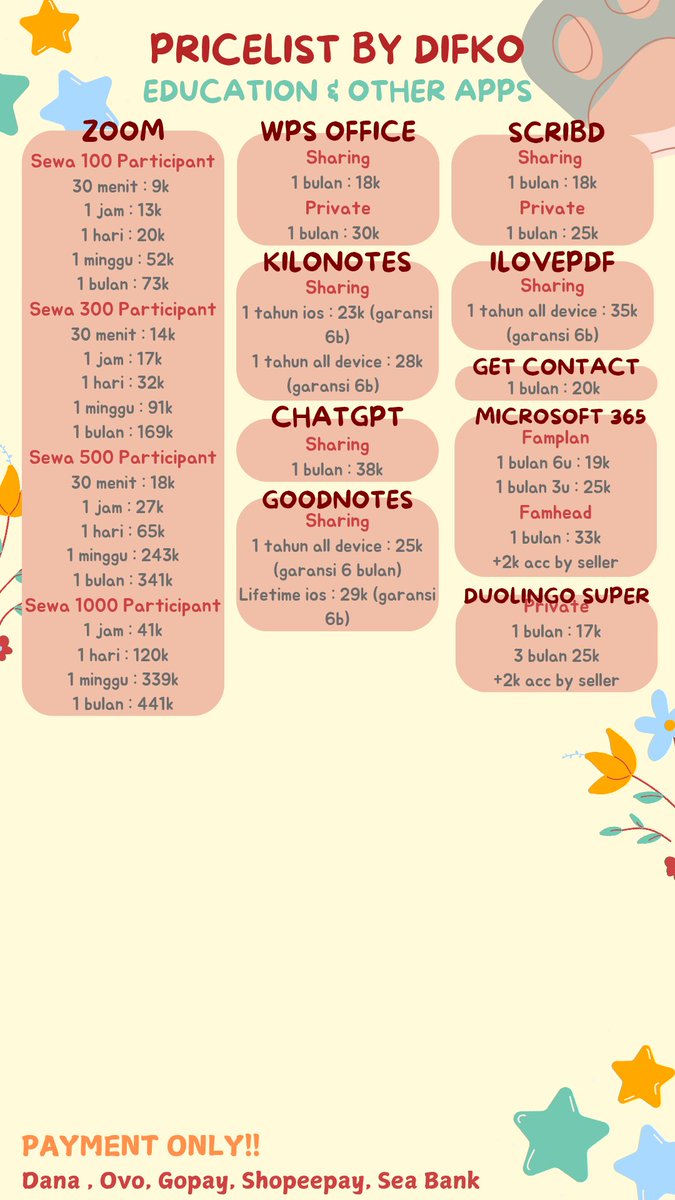 PRICELIST BY DIFKO
EDUCATION & OTHER APPS

ZOOM
Sewa 100 Participant
30 menit : 9k
1 jam : 13k
1 hari : 20k
1 minggu : 52k
1 bulan : 73k
Sewa 300 Participant
30 menit : 14k
1 jam : 17k
1 hari : 32k
1 minggu : 91k
1 bulan : 169k
Sewa 500 Participant
30 menit : 18k
1 jam : 27k
1 hari : 65k
1 minggu : 243k
1 bulan : 341k
Sewa 1000 Participant
1 jam : 41k
1 hari : 120k
1 minggu : 339k
1 bulan : 441k

WPS OFFICE
Sharing
1 bulan : 18k
Private
1 bulan : 30k

KILONOTES
Sharing
1 tahun ios : 23k (garansi 6b)
1 tahun all device : 28k (garansi 6b)

CHATGPT
Sharing
1 bulan : 38k

GOODNOTES
Sharing
1 tahun all device : 25k (garansi 6 bulan)
Lifetime ios : 29k (garansi 6b)

SCRIBD
Sharing
1 bulan : 18k
Private
1 bulan : 25k

ILOVEPDF
Sharing
1 tahun all device : 35k (garansi 6b)

GET CONTACT
1 bulan : 20k

MICROSOFT 365
Famplan
1 bulan 6u : 19k
1 bulan 3u : 25k
Famhead
1 bulan : 33k
+2k acc by seller

DUOLINGO SUPER
Private
1 bulan : 17k
3 bulan 25k
+2k acc by seller

PAYMENT ONLY!!
Dana , Ovo, Gopay, Shopeepay, Sea Bank